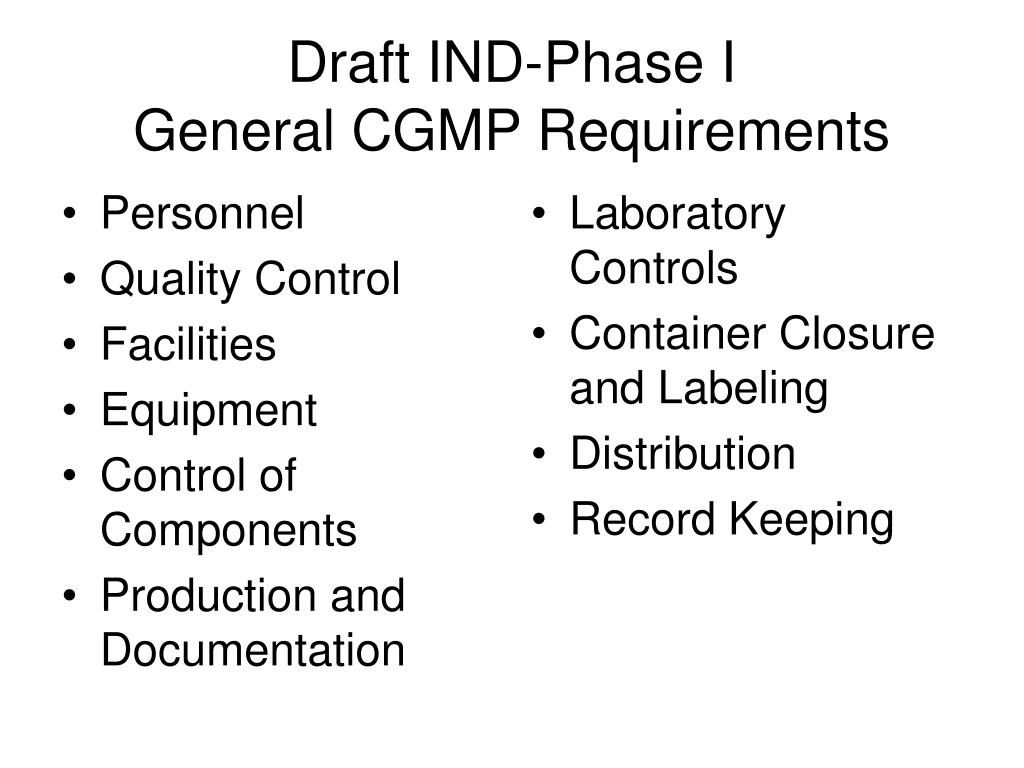 Draft IND-Phase I
General CGMP Requirements

• Personnel
• Quality Control
• Facilities
• Equipment
• Control of Components
• Production and Documentation

• Laboratory Controls
• Container Closure and Labeling
• Distribution
• Record Keeping